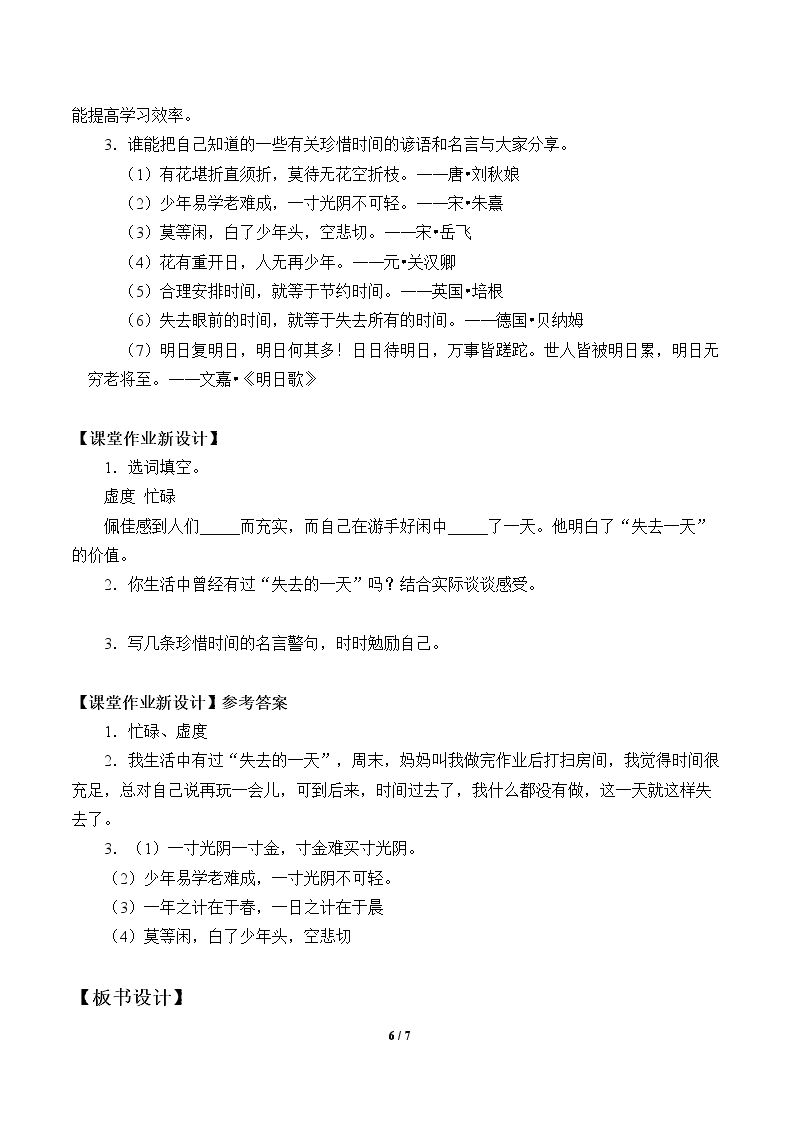 能提高学习效率。

3．谁能把自己知道的一些有关珍惜时间的谚语和名言与大家分享。

（1）有花堪折直须折，莫待无花空折枝。——唐•刘秋娘

（2）少年易学老难成，一寸光阴不可轻。——宋•朱熹

（3）莫等闲，白了少年头，空悲切。——宋•岳飞

（4）花有重开日，人无再少年。——元•关汉卿

（5）合理安排时间，就等于节约时间。——英国•培根

（6）失去眼前的时间，就等于失去所有的时间。——德国•贝纳姆

（7）明日复明日，明日何其多！日日待明日，万事皆蹉跎。世人皆被明日累，明日无穷老将至。——文嘉•《明日歌》

【课堂作业新设计】

1．选词填空。

虚度 忙碌

佩佳感到人们____而充实，而自己在游手好闲中____了一天。他明白了“失去一天”的价值。

2．你生活中曾经有过“失去的一天”吗？结合实际谈谈感受。

3．写几条珍惜时间的名言警句，时时勉励自己。

【课堂作业新设计】参考答案

1．忙碌、虚度

2．我生活中有过“失去的一天”，周末，妈妈叫我做完作业后打扫房间，我觉得时间很充足，总对自己说再玩一会儿，可到后来，时间过去了，我什么都没有做，这一天就这样失去了。

3．（1）一寸光阴一寸金，寸金难买寸光阴。

（2）少年易学老难成，一寸光阴不可轻。

（3）一年之计在于春，一日之计在于晨

（4）莫等闲，白了少年头，空悲切

【板书设计】

6 / 7